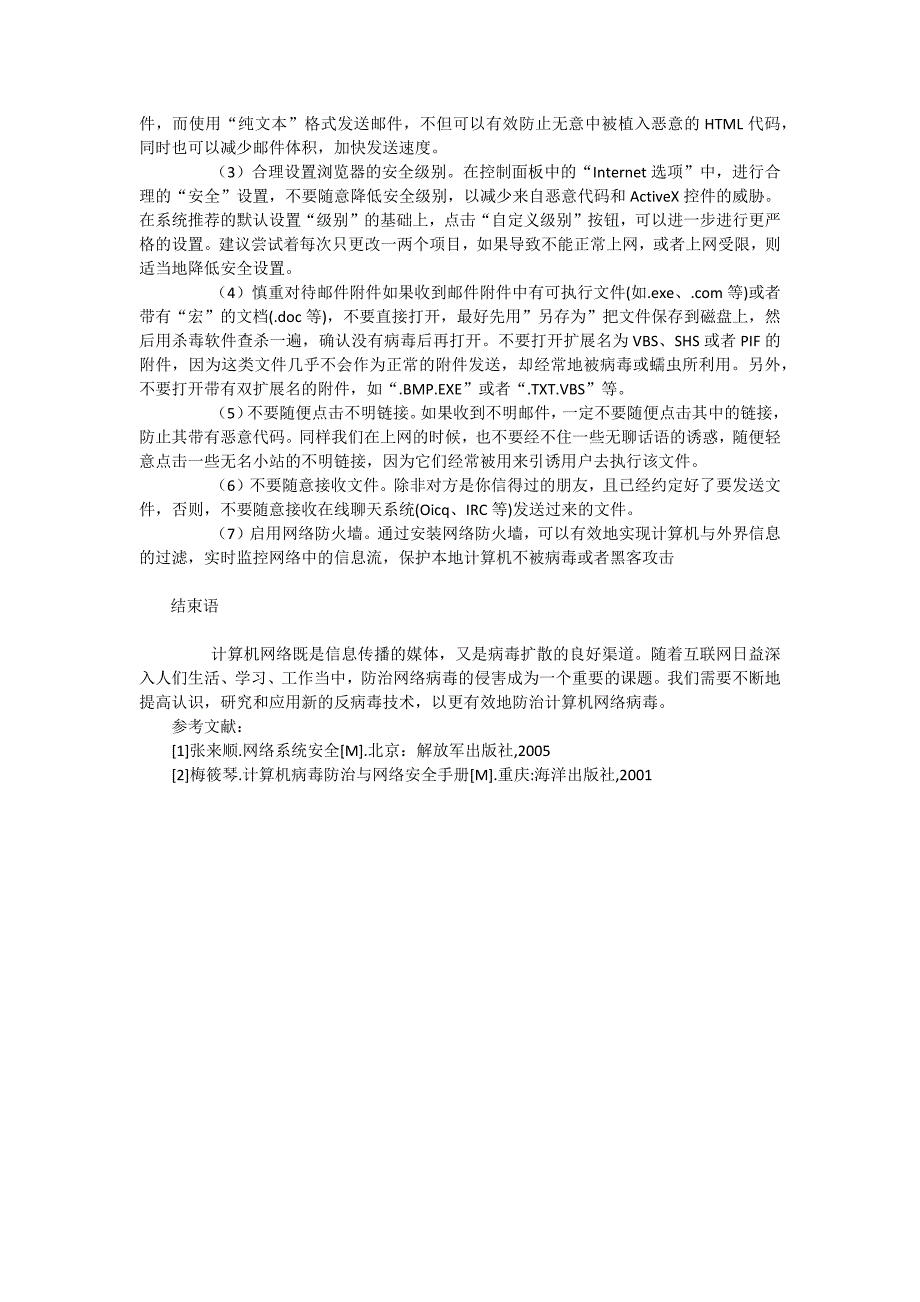 件，而使用“纯文本”格式发送邮件，不但可以有效防止无意中被植入恶意的 HTML 代码，同时也可以减少邮件体积，加快发送速度。

（3）合理设置浏览器的安全级别。在控制面板中的“Internet 选项”中，进行合理的“安全”设置，不要随意降低安全级别，以减少来自恶意代码和 ActiveX 控件的威胁。在系统推荐的默认设置“级别”的基础上，点击“自定义级别”按钮，可以进一步进行更严格的设置。建议尝试着每次只更改一两个项目，如果导致不能正常上网，或者上网受限，则适当地降低安全设置。

（4）慎重对待邮件附件如果收到邮件附件中有可执行文件(如.exe、.com 等)或者带有“宏”的文档(.doc 等)，不要直接打开，最好先用”另存为”把文件保存到磁盘上，然后用杀毒软件查杀一遍，确认没有病毒后再打开。不要打开扩展名为 VBS、SHS 或者 PIF 的附件，因为这类文件几乎不会作为正常的附件发送，却经常地被病毒或蠕虫所利用。另外，不要打开带有双扩展名的附件，如“.BMP.EXE”或者“.TXT.VBS”等。

（5）不要随便点击不明链接。如果收到不明邮件，一定不要随便点击其中的链接，防止其带有恶意代码。同样我们在上网的时候，也不要经不住一些无聊话语的诱惑，随便轻意点击一些无名小站的不明链接，因为它们经常被用来引诱用户去执行该文件。

（6）不要随意接收文件。除非对方是你信得过的朋友，且已经约定好了要发送文件，否则，不要随意接收在线聊天系统(Oicq、IRC 等)发送过来的文件。

（7）启用网络防火墙。通过安装网络防火墙，可以有效地实现计算机与外界信息的过滤，实时监控网络中的信息流，保护本地计算机不被病毒或者黑客攻击

结束语

计算机网络既是信息传播的媒体，又是病毒扩散的良好渠道。随着互联网日益深入人们生活、学习、工作当中，防治网络病毒的侵害成为一个重要的课题。我们需要不断地提高认识，研究和应用新的反病毒技术，以更有效地防治计算机网络病毒。

参考文献：

[1]张来顺.网络系统安全[M].北京：解放军出版社,2005

[2]梅筱琴.计算机病毒防治与网络安全手册[M].重庆:海洋出版社,2001